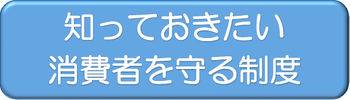 知っておきたい
消費者を守る制度